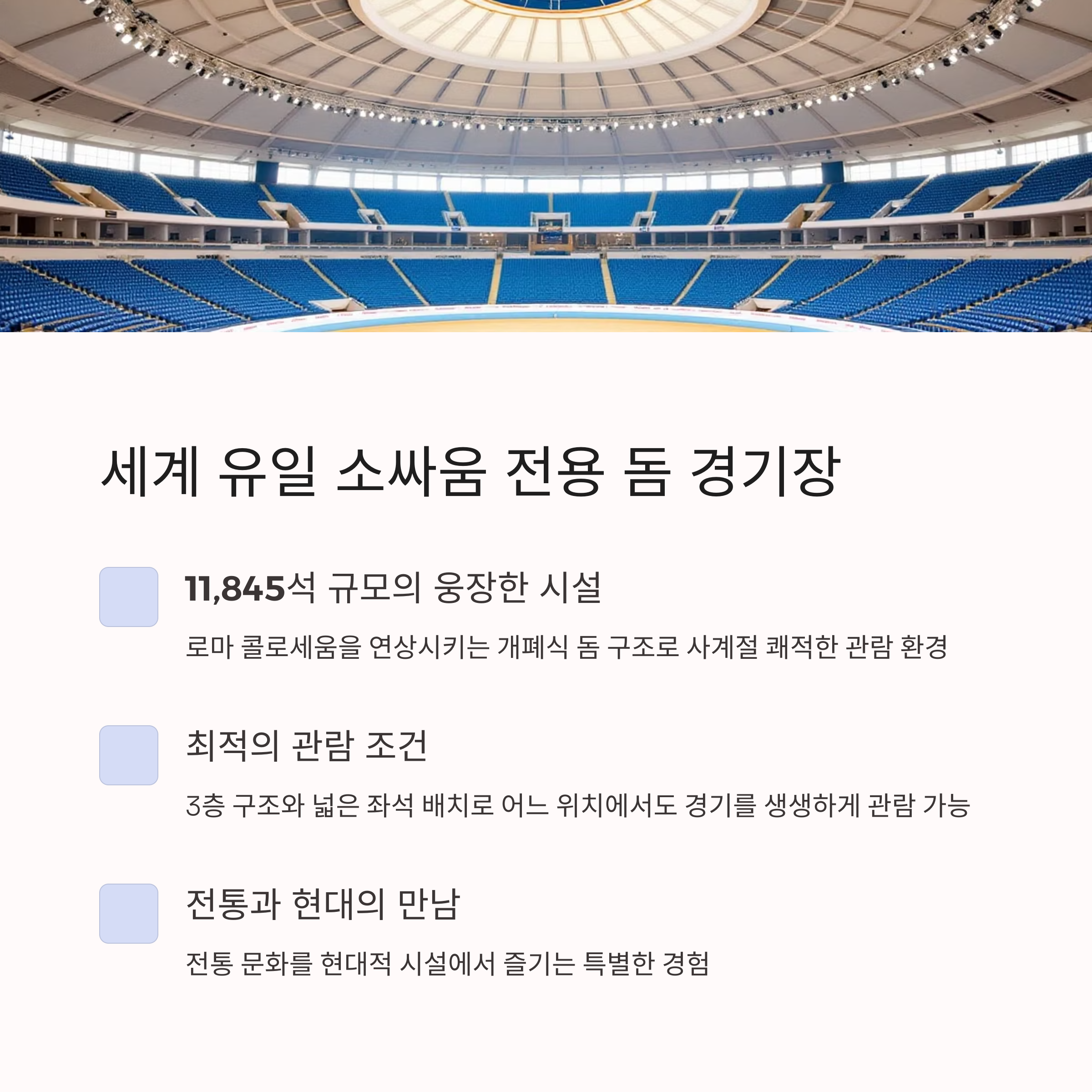 세계 유일 소싸움 전용 돔 경기장

11,845석 규모의 웅장한 시설

로마 콜로세움을 연상시키는 개폐식 돔 구조로 사계절 쾌적한 관람 환경

최적의 관람 조건

3층 구조와 넓은 좌석 배치로 어느 위치에서도 경기를 생생하게 관람 가능

전통과 현대의 만남

전통 문화를 현대적 시설에서 즐기는 특별한 경험